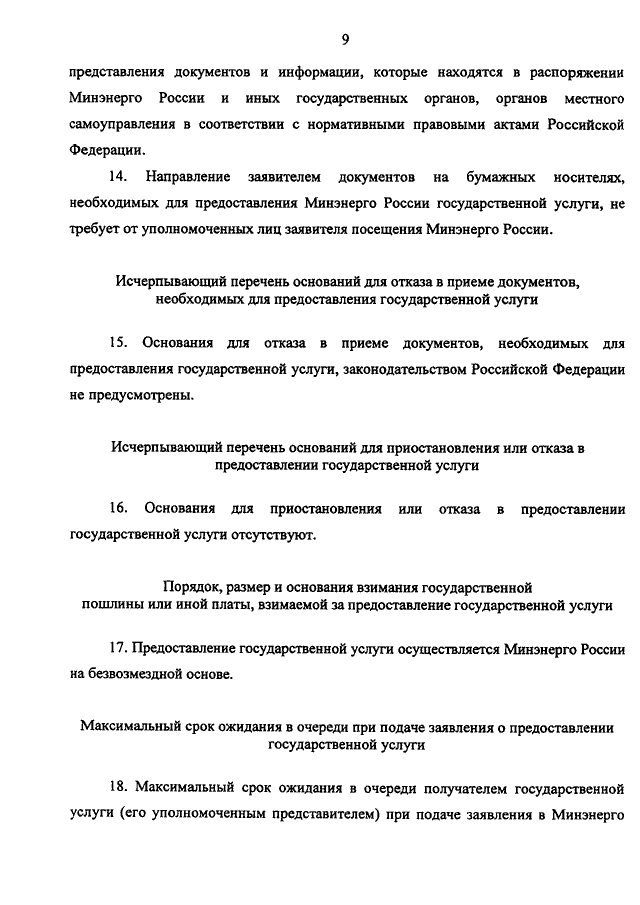 9

представления документов и информации, которые находятся в распоряжении Минэнерго России и иных государственных органов, органов местного самоуправления в соответствии с нормативными правовыми актами Российской Федерации.

14. Направление заявителем документов на бумажных носителях, необходимых для предоставления Минэнерго России государственной услуги, не требует от уполномоченных лиц заявителя посещения Минэнерго России.

Исчерпывающий перечень оснований для отказа в приеме документов, необходимых для предоставления государственной услуги

15. Основания для отказа в приеме документов, необходимых для предоставления государственной услуги, законодательством Российской Федерации не предусмотрены.

Исчерпывающий перечень оснований для приостановления или отказа в предоставлении государственной услуги

16. Основания для приостановления или отказа в предоставлении государственной услуги отсутствуют.

Порядок, размер и основания взимания государственной пошлины или иной платы, взимаемой за предоставление государственной услуги

17. Предоставление государственной услуги осуществляется Минэнерго России на безвозмездной основе.

Максимальный срок ожидания в очереди при подаче заявления о предоставлении государственной услуги

18. Максимальный срок ожидания в очереди получателем государственной услуги (его уполномоченным представителем) при подаче заявления в Минэнерго